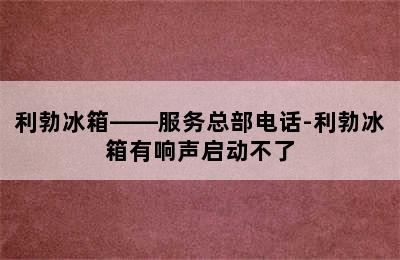 利勃冰箱——服务总部电话-利勃冰箱有响声启动不了